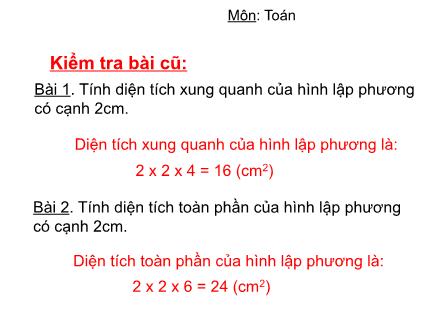 Môn: Toán

Kiểm tra bài cũ:

Bài 1. Tính diện tích xung quanh của hình lập phương có cạnh 2cm.

Diện tích xung quanh của hình lập phương là:

$2 \times 2 \times 4 = 16$ ($cm^2$)

Bài 2. Tính diện tích toàn phần của hình lập phương có cạnh 2cm.

Diện tích toàn phần của hình lập phương là:

$2 \times 2 \times 6 = 24$ ($cm^2$)